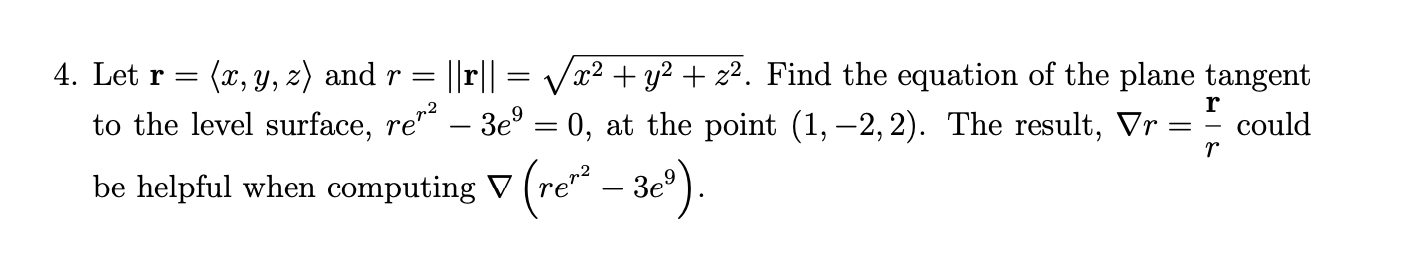 4. Let $\mathbf{r} = \langle x, y, z \rangle$ and $r = ||\mathbf{r}|| = \sqrt{x^2 + y^2 + z^2}$. Find the equation of the plane tangent to the level surface, $re^{r^2} - 3e^9 = 0$, at the point $(1, -2, 2)$. The result, $\nabla r = \frac{\mathbf{r}}{r}$ could be helpful when computing $\nabla \left( re^{r^2} - 3e^9 \right)$.